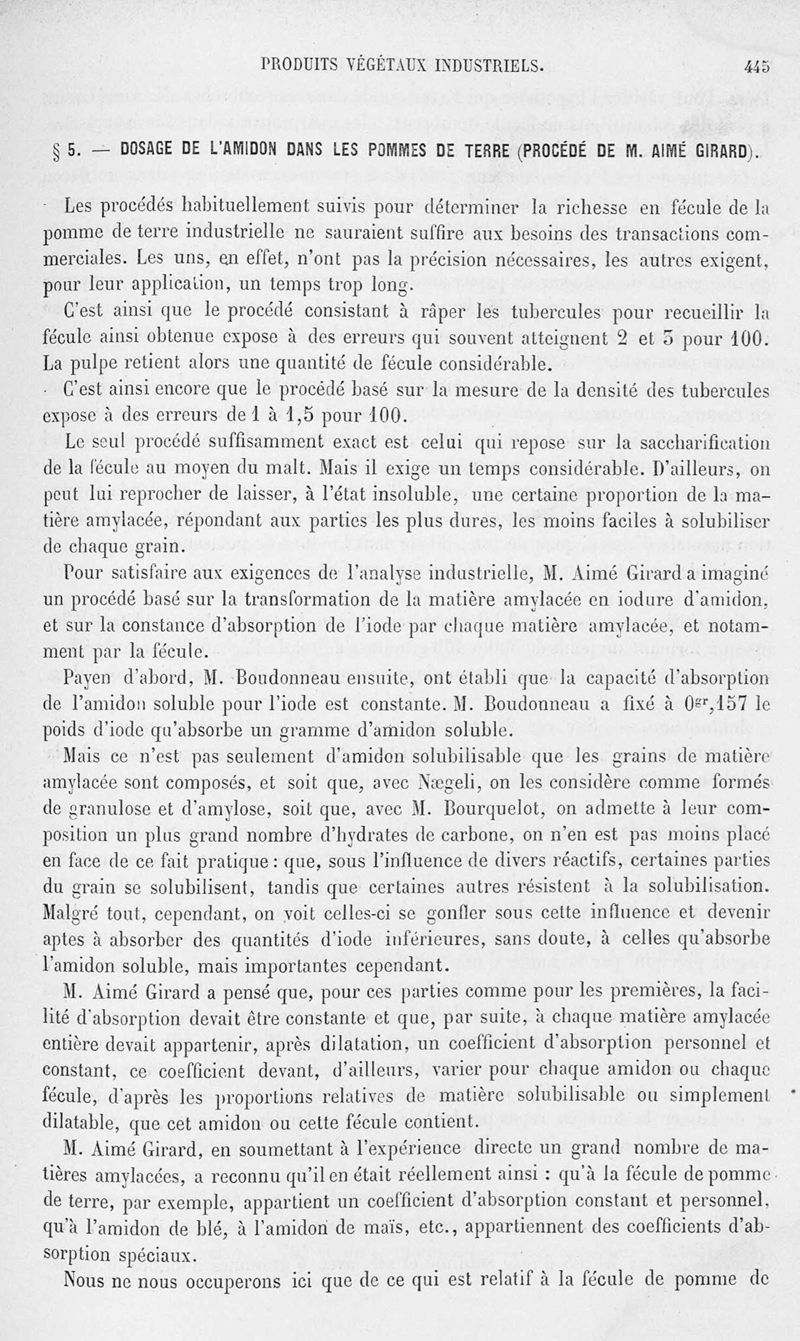 PRODUITS VÉGÉTAUX INDUSTRIELS. 445

§ 5. — DOSAGE DE L'AMIDON DANS LES POMMES DE TERRE (PROCÉDÉ DE M. AIMÉ GIRARD).

Les procédés habituellement suivis pour déterminer la richesse en fécule de la pomme de terre industrielle ne sauraient suffire aux besoins des transactions commerciales. Les uns, en effet, n'ont pas la précision nécessaires, les autres exigent, pour leur application, un temps trop long.

C'est ainsi que le procédé consistant à râper les tubercules pour recueillir la fécule ainsi obtenue expose à des erreurs qui souvent atteignent 2 et 3 pour 100. La pulpe retient alors une quantité de fécule considérable.

C'est ainsi encore que le procédé basé sur la mesure de la densité des tubercules expose à des erreurs de 1 à 1,5 pour 100.

Le seul procédé suffisamment exact est celui qui repose sur la saccharification de la fécule au moyen du malt. Mais il exige un temps considérable. D'ailleurs, on peut lui reprocher de laisser, à l'état insoluble, une certaine proportion de la matière amylacée, répondant aux parties les plus dures, les moins faciles à solubiliser de chaque grain.

Pour satisfaire aux exigences de l'analyse industrielle, M. Aimé Girard a imaginé un procédé basé sur la transformation de la matière amylacée en iodure d'amidon, et sur la constance d'absorption de l'iode par chaque matière amylacée, et notamment par la fécule.

Payen d'abord, M. Boudonneau ensuite, ont établi que la capacité d'absorption de l'amidon soluble pour l'iode est constante. M. Boudonneau a fixé à $0^{gr},157$ le poids d'iode qu'absorbe un gramme d'amidon soluble.

Mais ce n'est pas seulement d'amidon solubilisable que les grains de matière amylacée sont composés, et soit que, avec Nægeli, on les considère comme formés de granulose et d'amylose, soit que, avec M. Bourquelot, on admette à leur composition un plus grand nombre d'hydrates de carbone, on n'en est pas moins placé en face de ce fait pratique : que, sous l'influence de divers réactifs, certaines parties du grain se solubilisent, tandis que certaines autres résistent à la solubilisation. Malgré tout, cependant, on voit celles-ci se gonfler sous cette influence et devenir aptes à absorber des quantités d'iode inférieures, sans doute, à celles qu'absorbe l'amidon soluble, mais importantes cependant.

M. Aimé Girard a pensé que, pour ces parties comme pour les premières, la facilité d'absorption devait être constante et que, par suite, à chaque matière amylacée entière devait appartenir, après dilatation, un coefficient d'absorption personnel et constant, ce coefficient devant, d'ailleurs, varier pour chaque amidon ou chaque fécule, d'après les proportions relatives de matière solubilisable ou simplement dilatable, que cet amidon ou cette fécule contient.

M. Aimé Girard, en soumettant à l'expérience directe un grand nombre de matières amylacées, a reconnu qu'il en était réellement ainsi : qu'à la fécule de pomme de terre, par exemple, appartient un coefficient d'absorption constant et personnel, qu'à l'amidon de blé, à l'amidon de maïs, etc., appartiennent des coefficients d'absorption spéciaux.

Nous ne nous occuperons ici que de ce qui est relatif à la fécule de pomme de